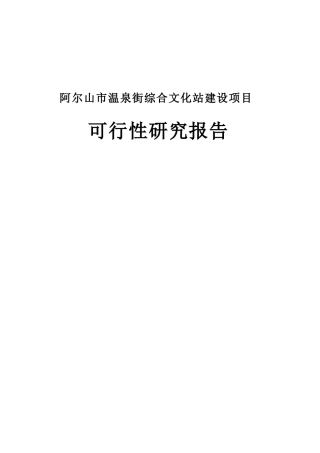 阿尔山市温泉街综合文化站建设项目

可行性研究报告